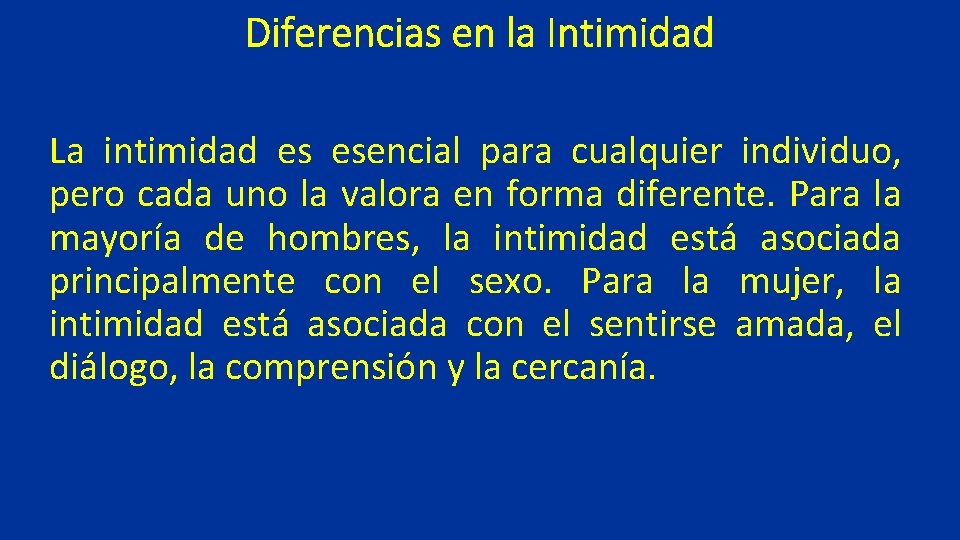 Diferencias en la Intimidad

La intimidad es esencial para cualquier individuo, pero cada uno la valora en forma diferente. Para la mayoría de hombres, la intimidad está asociada principalmente con el sexo. Para la mujer, la intimidad está asociada con el sentirse amada, el diálogo, la comprensión y la cercanía.